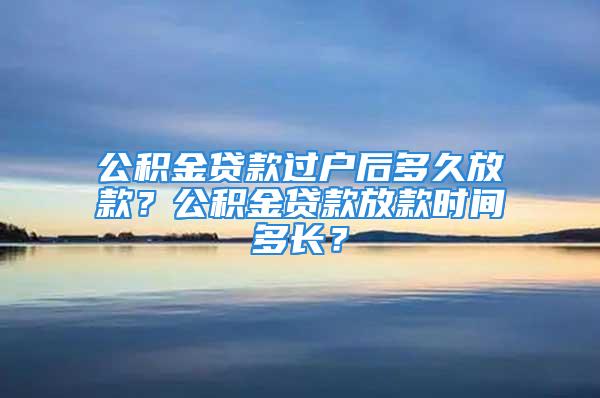 公积金贷款过户后多久放款？公积金贷款放款时间多长？